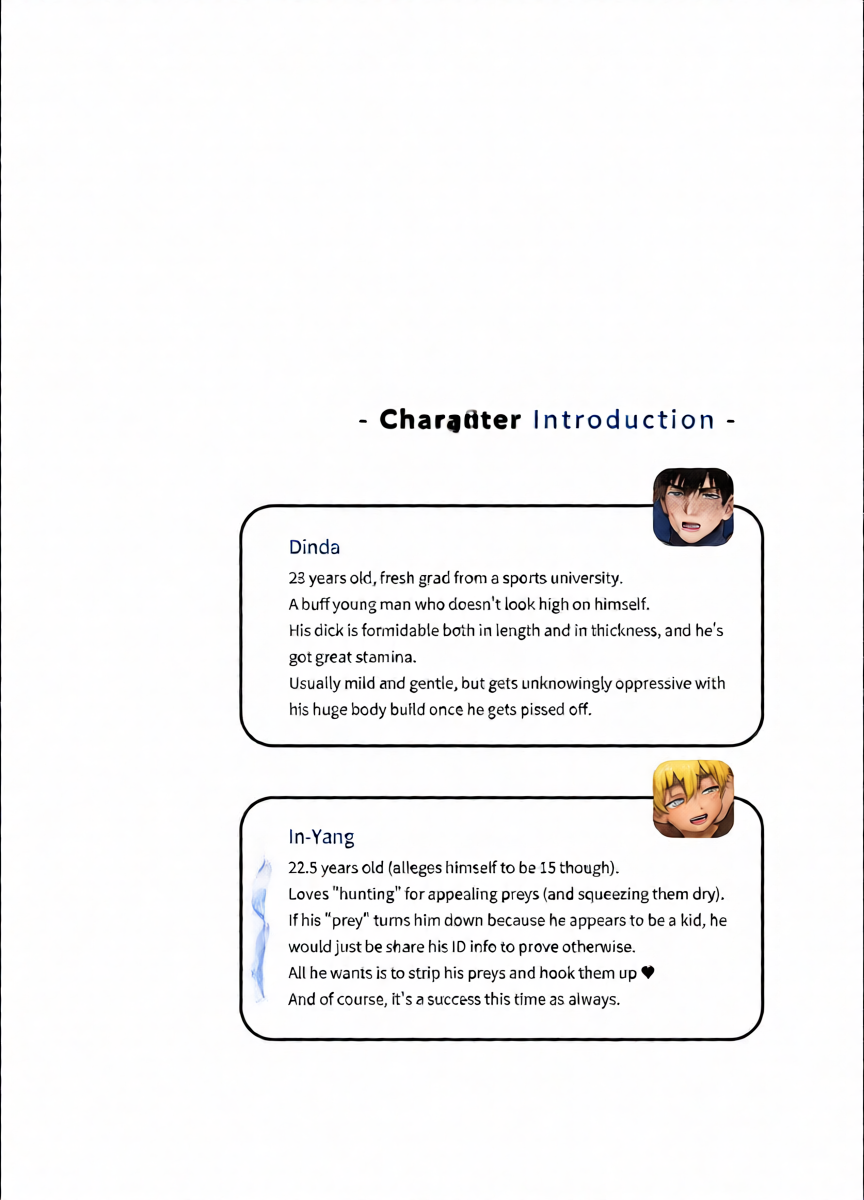 - Character Introduction -

Dinda

23 years old, fresh grad from a sports university.
A buff young man who doesn't look high on himself.
His dick is formidable both in length and in thickness, and he's got great stamina.
Usually mild and gentle, but gets unknowingly oppressive with his huge body build once he gets pissed off.

In-Yang

22.5 years old (alleges himself to be 15 though).
Loves "hunting" for appealing preys (and squeezing them dry).
If his "prey" turns him down because he appears to be a kid, he would just be share his ID info to prove otherwise.
All he wants is to strip his preys and hook them up ♥
And of course, it's a success this time as always.